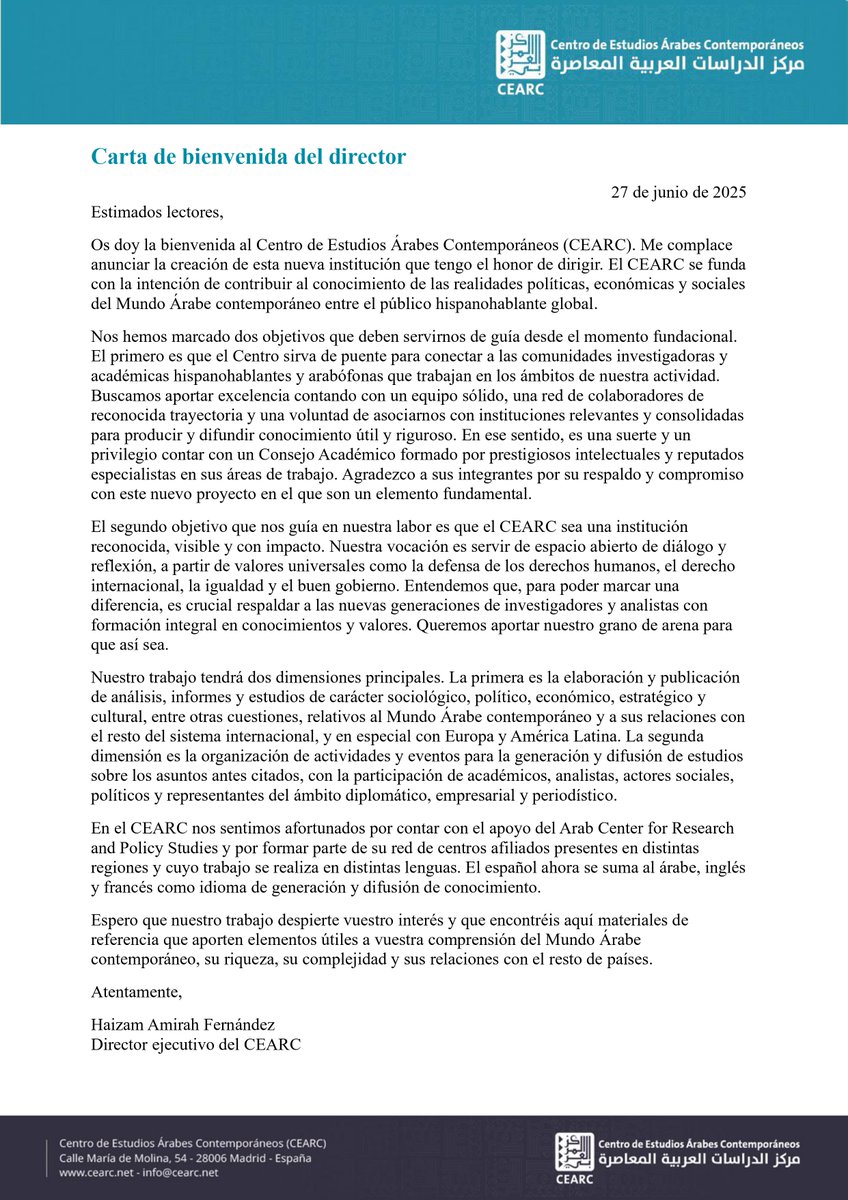 Centro de Estudios Árabes Contemporáneos
مركز الدراسات العربية المعاصرة
CEARC

Carta de bienvenida del director

27 de junio de 2025

Estimados lectores,

Os doy la bienvenida al Centro de Estudios Árabes Contemporáneos (CEARC). Me complace anunciar la creación de esta nueva institución que tengo el honor de dirigir. El CEARC se funda con la intención de contribuir al conocimiento de las realidades políticas, económicas y sociales del Mundo Árabe contemporáneo entre el público hispanohablante global.

Nos hemos marcado dos objetivos que deben servirnos de guía desde el momento fundacional. El primero es que el Centro sirva de puente para conectar a las comunidades investigadoras y académicas hispanohablantes y arabófonas que trabajan en los ámbitos de nuestra actividad. Buscamos aportar excelencia contando con un equipo sólido, una red de colaboradores de reconocida trayectoria y una voluntad de asociarnos con instituciones relevantes y consolidadas para producir y difundir conocimiento útil y riguroso. En ese sentido, es una suerte y un privilegio contar con un Consejo Académico formado por prestigiosos intelectuales y reputados especialistas en sus áreas de trabajo. Agradezco a sus integrantes por su respaldo y compromiso con este nuevo proyecto en el que son un elemento fundamental.

El segundo objetivo que nos guía en nuestra labor es que el CEARC sea una institución reconocida, visible y con impacto. Nuestra vocación es servir de espacio abierto de diálogo y reflexión, a partir de valores universales como la defensa de los derechos humanos, el derecho internacional, la igualdad y el buen gobierno. Entendemos que, para poder marcar una diferencia, es crucial respaldar a las nuevas generaciones de investigadores y analistas con formación integral en conocimientos y valores. Queremos aportar nuestro grano de arena para que así sea.

Nuestro trabajo tendrá dos dimensiones principales. La primera es la elaboración y publicación de análisis, informes y estudios de carácter sociológico, político, económico, estratégico y cultural, entre otras cuestiones, relativos al Mundo Árabe contemporáneo y a sus relaciones con el resto del sistema internacional, y en especial con Europa y América Latina. La segunda dimensión es la organización de actividades y eventos para la generación y difusión de estudios sobre los asuntos antes citados, con la participación de académicos, analistas, actores sociales, políticos y representantes del ámbito diplomático, empresarial y periodístico.

En el CEARC nos sentimos afortunados por contar con el apoyo del Arab Center for Research and Policy Studies y por formar parte de su red de centros afiliados presentes en distintas regiones y cuyo trabajo se realiza en distintas lenguas. El español ahora se suma al árabe, inglés y francés como idioma de generación y difusión de conocimiento.

Espero que nuestro trabajo despierte vuestro interés y que encontréis aquí materiales de referencia que aporten elementos útiles a vuestra comprensión del Mundo Árabe contemporáneo, su riqueza, su complejidad y sus relaciones con el resto de países.

Atentamente,

Haizam Amirah Fernández
Director ejecutivo del CEARC

Centro de Estudios Árabes Contemporáneos (CEARC)
Calle María de Molina, 54 - 28006 Madrid - España
www.cearc.net - info@cearc.net

Centro de Estudios Árabes Contemporáneos
مركز الدراسات العربية المعاصرة
CEARC